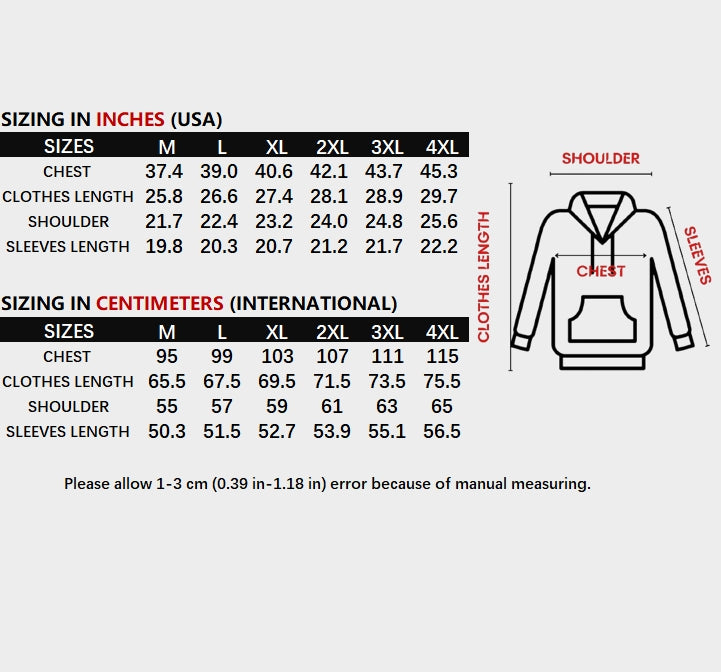 SIZING IN INCHES (USA)

| SIZES | M | L | XL | 2XL | 3XL | 4XL |
|---|---|---|---|---|---|---|
| CHEST | 37.4 | 39.0 | 40.6 | 42.1 | 43.7 | 45.3 |
| CLOTHES LENGTH | 25.8 | 26.6 | 27.4 | 28.1 | 28.9 | 29.7 |
| SHOULDER | 21.7 | 22.4 | 23.2 | 24.0 | 24.8 | 25.6 |
| SLEEVES LENGTH | 19.8 | 20.3 | 20.7 | 21.2 | 21.7 | 22.2 |

SIZING IN CENTIMETERS (INTERNATIONAL)

| SIZES | M | L | XL | 2XL | 3XL | 4XL |
|---|---|---|---|---|---|---|
| CHEST | 95 | 99 | 103 | 107 | 111 | 115 |
| CLOTHES LENGTH | 65.5 | 67.5 | 69.5 | 71.5 | 73.5 | 75.5 |
| SHOULDER | 55 | 57 | 59 | 61 | 63 | 65 |
| SLEEVES LENGTH | 50.3 | 51.5 | 52.7 | 53.9 | 55.1 | 56.5 |

SHOULDER
CLOTHES LENGTH
CHEST
SLEEVES

Please allow 1-3 cm (0.39 in-1.18 in) error because of manual measuring.